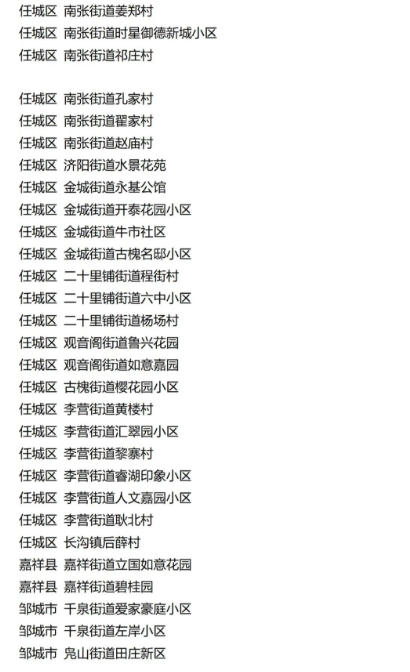 任城区 南张街道姜郑村
任城区 南张街道时星御德新城小区
任城区 南张街道祁庄村

任城区 南张街道孔家村
任城区 南张街道翟家村
任城区 南张街道赵庙村
任城区 济阳街道水景花苑
任城区 金城街道永基公馆
任城区 金城街道开泰花园小区
任城区 金城街道牛市社区
任城区 金城街道古槐名邸小区
任城区 二十里铺街道程街村
任城区 二十里铺街道六中小区
任城区 二十里铺街道杨场村
任城区 观音阁街道鲁兴花园
任城区 观音阁街道如意嘉园
任城区 古槐街道樱花园小区
任城区 李营街道黄楼村
任城区 李营街道汇翠园小区
任城区 李营街道黎寨村
任城区 李营街道睿湖印象小区
任城区 李营街道人文嘉园小区
任城区 李营街道耿北村
任城区 长沟镇后薛村
嘉祥县 嘉祥街道立国如意花园
嘉祥县 嘉祥街道碧桂园
邹城市 千泉街道爱家豪庭小区
邹城市 千泉街道左岸小区
邹城市 凫山街道田庄新区